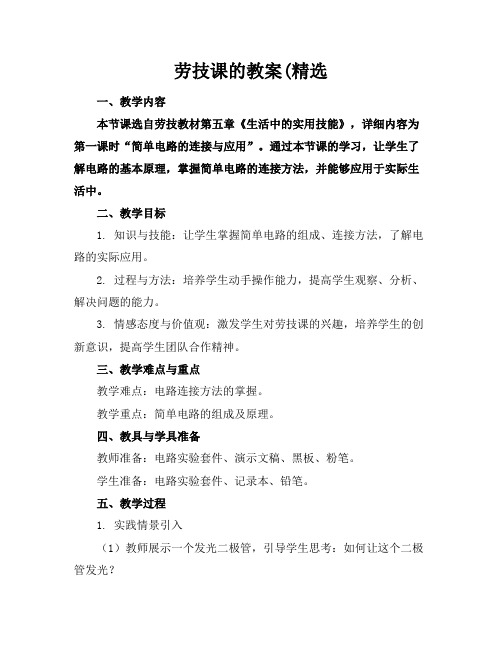 劳技课的教案(精选

一、教学内容

本节课选自劳技教材第五章《生活中的实用技能》，详细内容为第一课时“简单电路的连接与应用”。通过本节课的学习，让学生了解电路的基本原理，掌握简单电路的连接方法，并能够应用于实际生活中。

二、教学目标

1. 知识与技能：让学生掌握简单电路的组成、连接方法，了解电路的实际应用。

2. 过程与方法：培养学生动手操作能力，提高学生观察、分析、解决问题的能力。

3. 情感态度与价值观：激发学生对劳技课的兴趣，培养学生的创新意识，提高学生团队合作精神。

三、教学难点与重点

教学难点：电路连接方法的掌握。

教学重点：简单电路的组成及原理。

四、教具与学具准备

教师准备：电路实验套件、演示文稿、黑板、粉笔。

学生准备：电路实验套件、记录本、铅笔。

五、教学过程

1. 实践情景引入

（1）教师展示一个发光二极管，引导学生思考：如何让这个二极管发光？